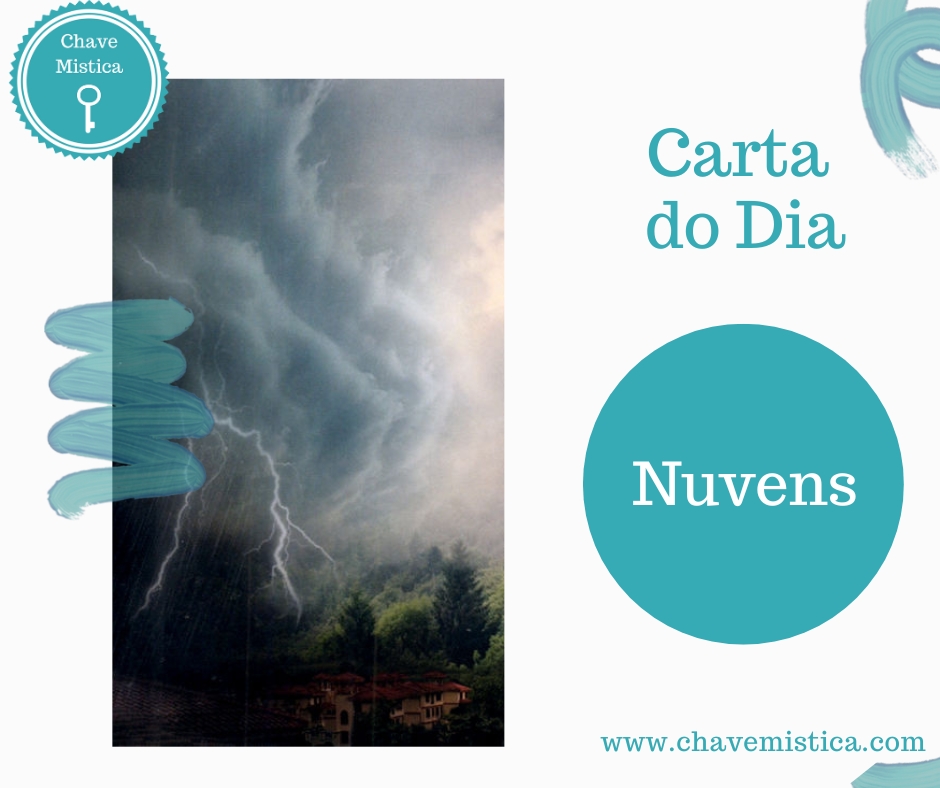 Chave
Mistica

Carta
do Dia

Nuvens

www.chavemistica.com